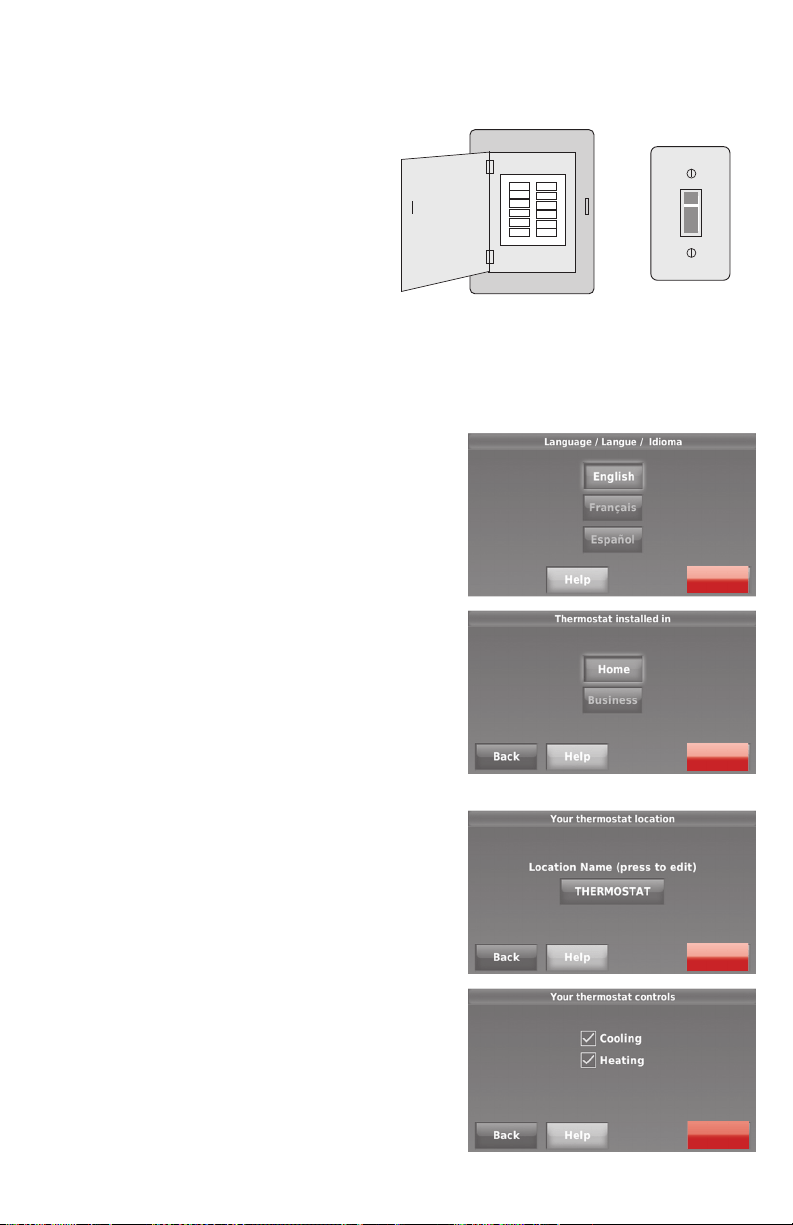 Language / Langue / Idioma

English

Français

Español

Help

Thermostat installed in

Home

Business

Back

Help

Your thermostat location

Location Name (press to edit)

THERMOSTAT

Back

Help

Your thermostat controls

☑ Cooling

☑ Heating

Back

Help